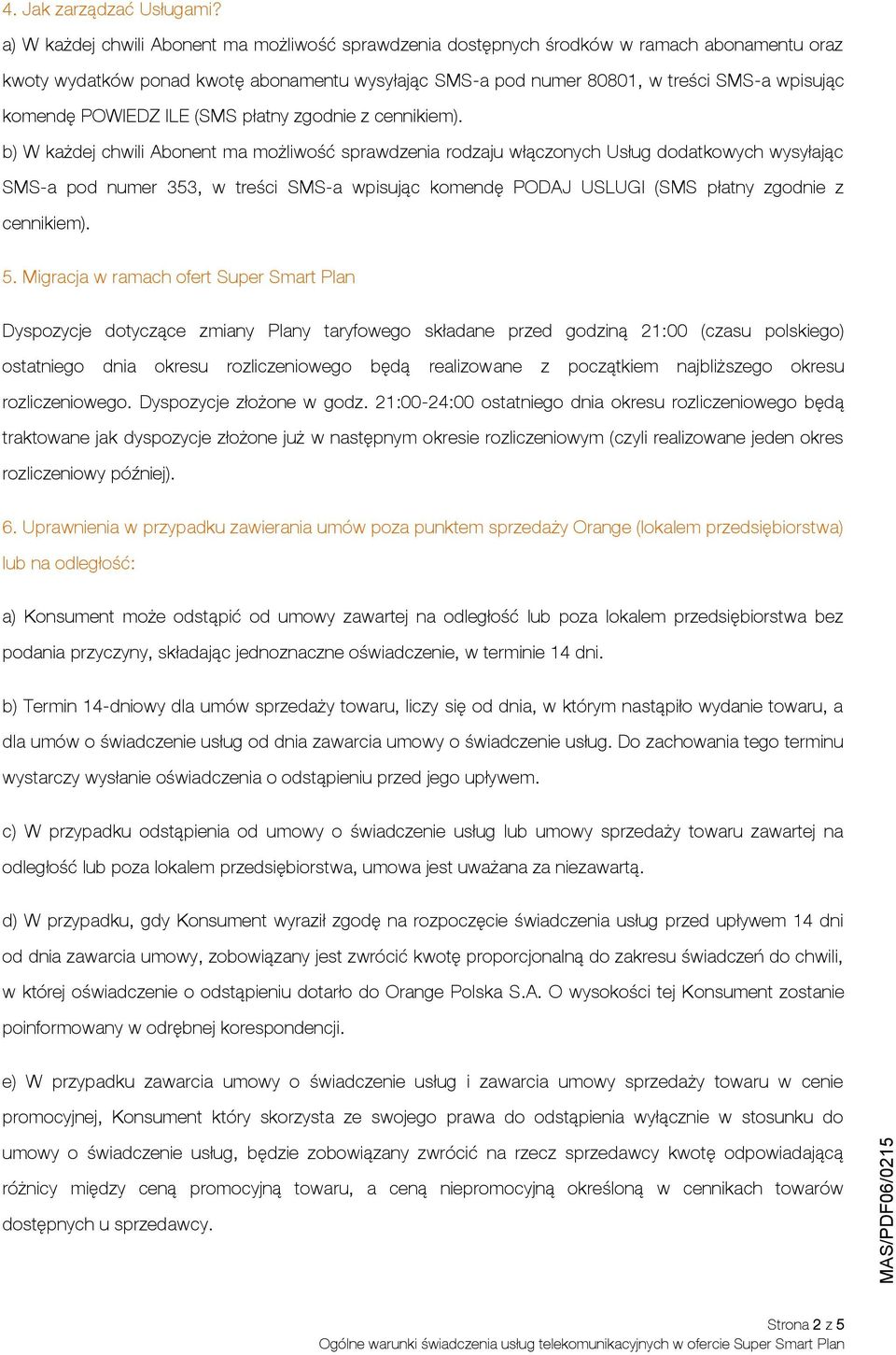 4. Jak zarządzać Usługami?

a) W każdej chwili Abonent ma możliwość sprawdzenia dostępnych środków w ramach abonamentu oraz kwoty wydatków ponad kwotę abonamentu wysyłając SMS-a pod numer 80801, w treści SMS-a wpisując komendę POWIEDZ ILE (SMS płatny zgodnie z cennikiem).

b) W każdej chwili Abonent ma możliwość sprawdzenia rodzaju włączonych Usług dodatkowych wysyłając SMS-a pod numer 353, w treści SMS-a wpisując komendę PODAJ USLUGI (SMS płatny zgodnie z cennikiem).

5. Migracja w ramach ofert Super Smart Plan

Dyspozycje dotyczące zmiany Plany taryfowego składane przed godziną 21:00 (czasu polskiego) ostatniego dnia okresu rozliczeniowego będą realizowane z początkiem najbliższego okresu rozliczeniowego. Dyspozycje złożone w godz. 21:00-24:00 ostatniego dnia okresu rozliczeniowego będą traktowane jak dyspozycje złożone już w następnym okresie rozliczeniowym (czyli realizowane jeden okres rozliczeniowy później).

6. Uprawnienia w przypadku zawierania umów poza punktem sprzedaży Orange (lokalem przedsiębiorstwa) lub na odległość:

a) Konsument może odstąpić od umowy zawartej na odległość lub poza lokalem przedsiębiorstwa bez podania przyczyny, składając jednoznaczne oświadczenie, w terminie 14 dni.

b) Termin 14-dniowy dla umów sprzedaży towaru, liczy się od dnia, w którym nastąpiło wydanie towaru, a dla umów o świadczenie usług od dnia zawarcia umowy o świadczenie usług. Do zachowania tego terminu wystarczy wysłanie oświadczenia o odstąpieniu przed jego upływem.

c) W przypadku odstąpienia od umowy o świadczenie usług lub umowy sprzedaży towaru zawartej na odległość lub poza lokalem przedsiębiorstwa, umowa jest uważana za niezawartą.

d) W przypadku, gdy Konsument wyraził zgodę na rozpoczęcie świadczenia usług przed upływem 14 dni od dnia zawarcia umowy, zobowiązany jest zwrócić kwotę proporcjonalną do zakresu świadczeń do chwili, w której oświadczenie o odstąpieniu dotarło do Orange Polska S.A. O wysokości tej Konsument zostanie poinformowany w odrębnej korespondencji.

e) W przypadku zawarcia umowy o świadczenie usług i zawarcia umowy sprzedaży towaru w cenie promocyjnej, Konsument który skorzysta ze swojego prawa do odstąpienia wyłącznie w stosunku do umowy o świadczenie usług, będzie zobowiązany zwrócić na rzecz sprzedawcy kwotę odpowiadającą różnicy między ceną promocyjną towaru, a ceną niepromocyjną określoną w cennikach towarów dostępnych u sprzedawcy.

MAS/PDF06/0215

Strona 2 z 5
Ogólne warunki świadczenia usług telekomunikacyjnych w ofercie Super Smart Plan